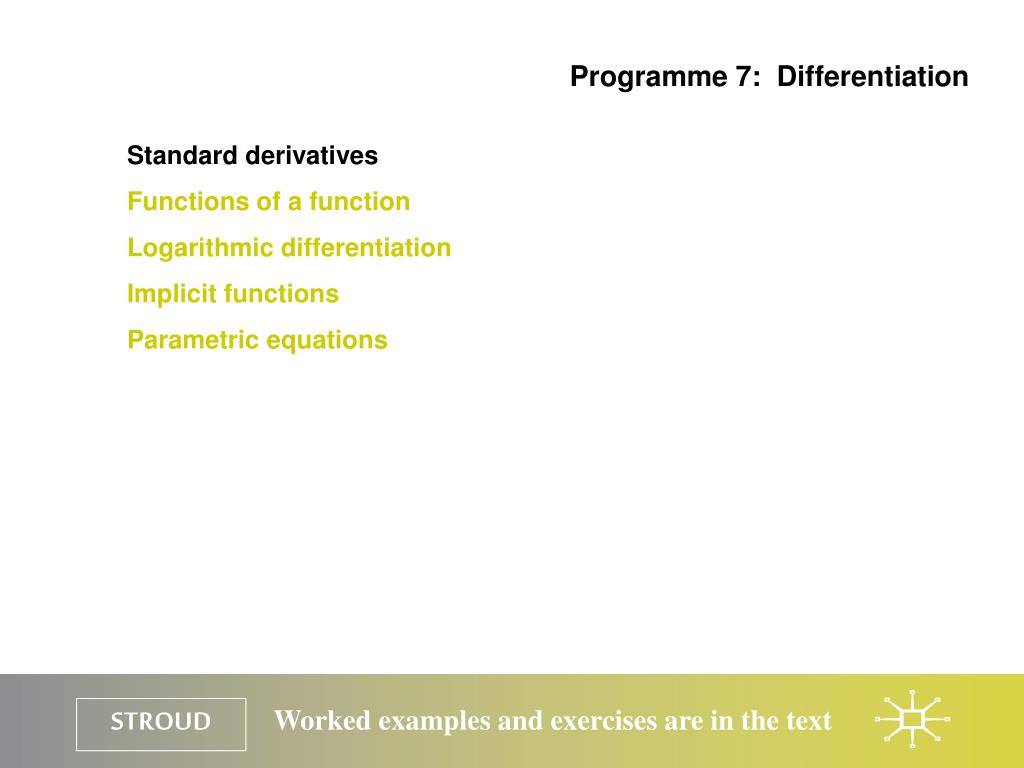 Programme 7: Differentiation

Standard derivatives

Functions of a function

Logarithmic differentiation

Implicit functions

Parametric equations

STROUD

Worked examples and exercises are in the text